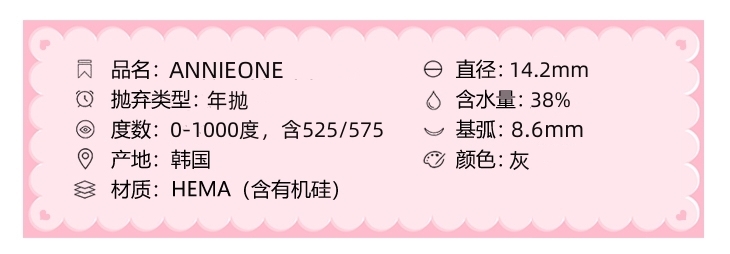 品名：ANNIEONE
抛弃类型：年抛
度数：0-1000度，含525/575
产地：韩国
材质：HEMA（含有机硅）

直径：14.2mm
含水量：38%
基弧：8.6mm
颜色：灰